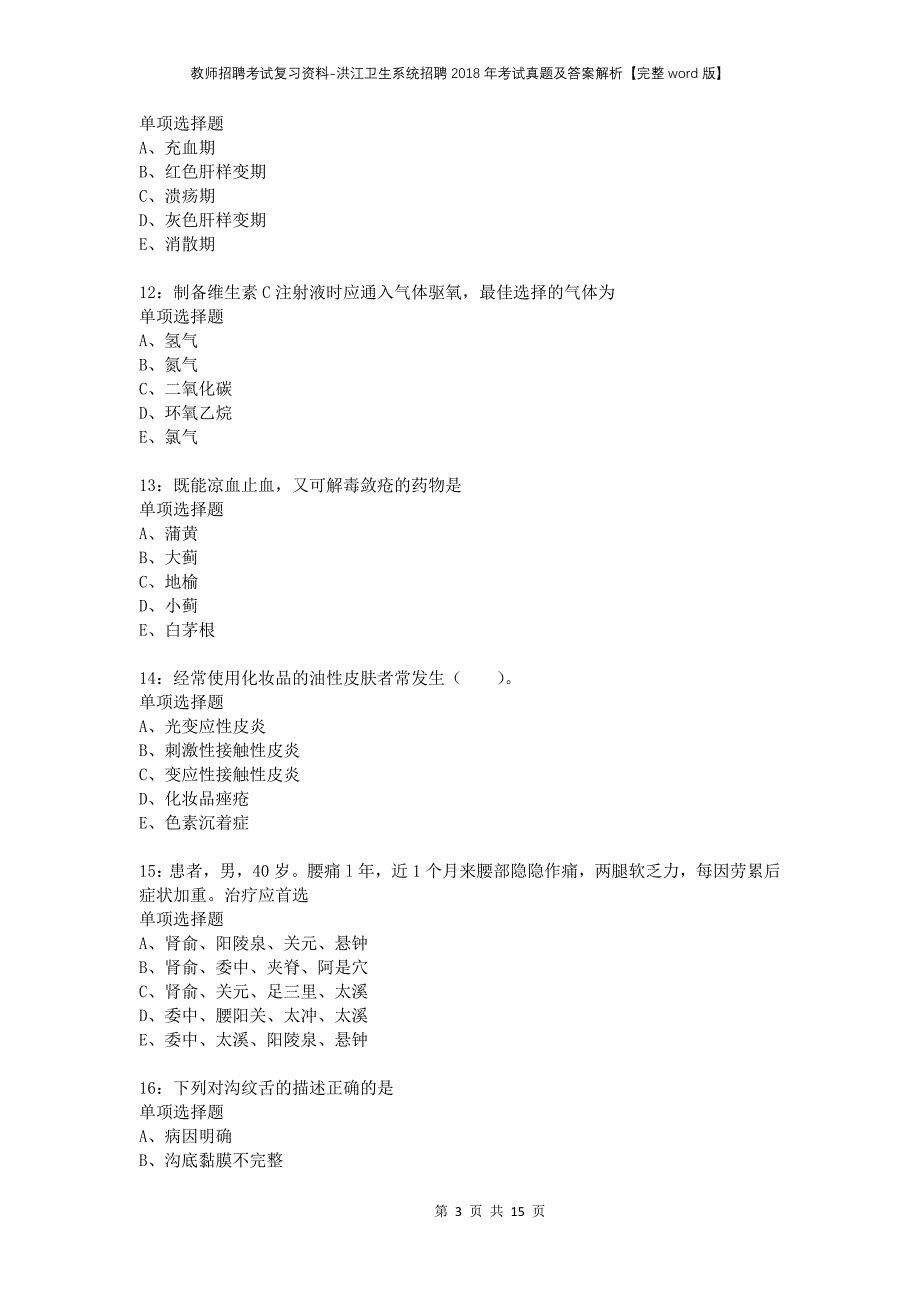 教师招聘考试复习资料-洪江卫生系统招聘2018年考试真题及答案解析【完整word版】

单项选择题
A、充血期
B、红色肝样变期
C、溃疡期
D、灰色肝样变期
E、消散期

12：制备维生素C注射液时应通入气体驱氧，最佳选择的气体为
单项选择题
A、氢气
B、氮气
C、二氧化碳
D、环氧乙烷
E、氯气

13：既能凉血止血，又可解毒敛疮的药物是
单项选择题
A、蒲黄
B、大蓟
C、地榆
D、小蓟
E、白茅根

14：经常使用化妆品的油性皮肤者常发生（　　）。
单项选择题
A、光变应性皮炎
B、刺激性接触性皮炎
C、变应性接触性皮炎
D、化妆品痤疮
E、色素沉着症

15：患者，男，40岁。腰痛1年，近1个月来腰部隐隐作痛，两腿软乏力，每因劳累后症状加重。治疗应首选
单项选择题
A、肾俞、阳陵泉、关元、悬钟
B、肾俞、委中、夹脊、阿是穴
C、肾俞、关元、足三里、太溪
D、委中、腰阳关、太冲、太溪
E、委中、太溪、阳陵泉、悬钟

16：下列对沟纹舌的描述正确的是
单项选择题
A、病因明确
B、沟底黏膜不完整

第 3 页 共 15 页